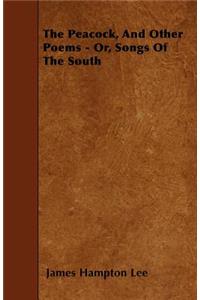 The Peacock, And Other Poems - Or, Songs Of The South

James Hampton Lee